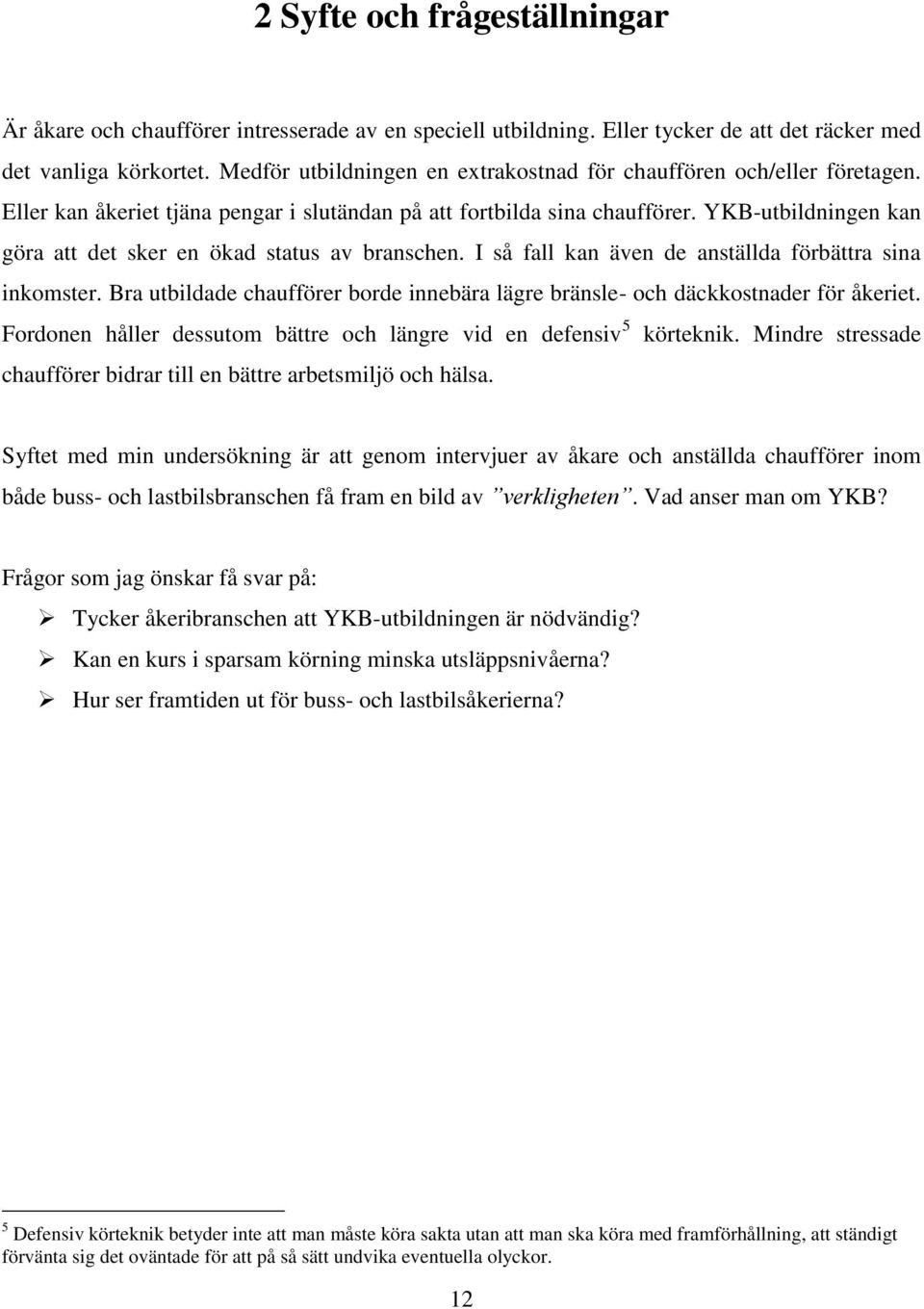 2 Syfte och frågeställningar

Är åkare och chaufförer intresserade av en speciell utbildning. Eller tycker de att det räcker med det vanliga körkortet. Medför utbildningen en extrakostnad för chauffören och/eller företagen. Eller kan åkeriet tjäna pengar i slutändan på att fortbilda sina chaufförer. YKB-utbildningen kan göra att det sker en ökad status av branschen. I så fall kan även de anställda förbättra sina inkomster. Bra utbildade chaufförer borde innebära lägre bränsle- och däckkostnader för åkeriet. Fordonen håller dessutom bättre och längre vid en defensiv$^5$ körteknik. Mindre stressade chaufförer bidrar till en bättre arbetsmiljö och hälsa.

Syftet med min undersökning är att genom intervjuer av åkare och anställda chaufförer inom både buss- och lastbilsbranschen få fram en bild av ”verkligheten”. Vad anser man om YKB?

Frågor som jag önskar få svar på:

➢ Tycker åkeribranschen att YKB-utbildningen är nödvändig?
➢ Kan en kurs i sparsam körning minska utsläppsnivåerna?
➢ Hur ser framtiden ut för buss- och lastbilsåkerierna?

$^5$ Defensiv körteknik betyder inte att man måste köra sakta utan att man ska köra med framförhållning, att ständigt förvänta sig det oväntade för att på så sätt undvika eventuella olyckor.

12